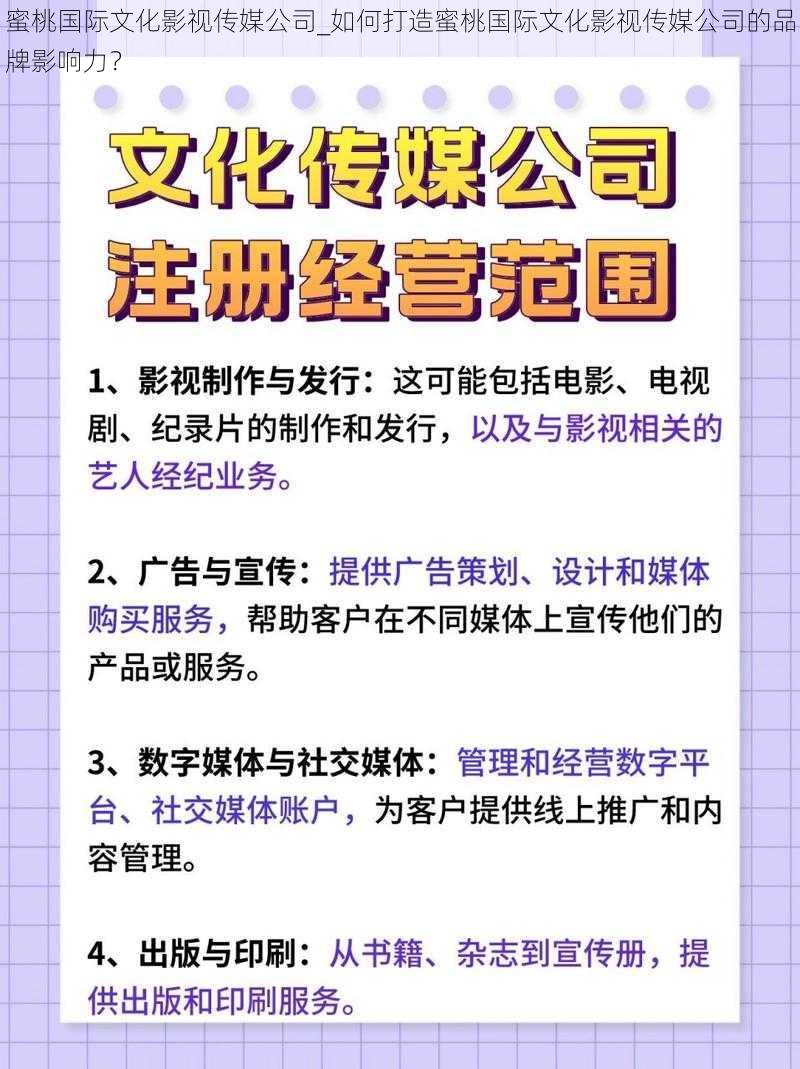 蜜桃国际文化影视传媒公司_如何打造蜜桃国际文化影视传媒公司的品牌影响力？

文化传媒公司
注册经营范围

1、影视制作与发行：这可能包括电影、电视剧、纪录片的制作和发行，以及与影视相关的艺人经纪业务。

2、广告与宣传：提供广告策划、设计和媒体购买服务，帮助客户在不同媒体上宣传他们的产品或服务。

3、数字媒体与社交媒体：管理和经营数字平台、社交媒体账户，为客户提供线上推广和内容管理。

4、出版与印刷：从书籍、杂志到宣传册，提供出版和印刷服务。